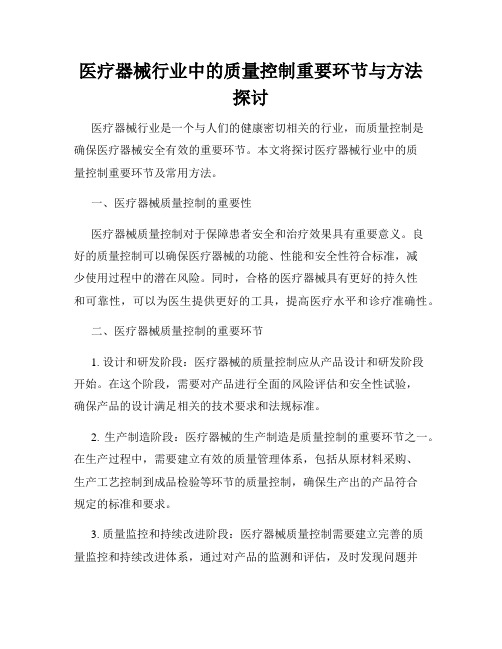 医疗器械行业中的质量控制重要环节与方法探讨

医疗器械行业是一个与人们的健康密切相关的行业，而质量控制是确保医疗器械安全有效的重要环节。本文将探讨医疗器械行业中的质量控制重要环节及常用方法。

一、医疗器械质量控制的重要性

医疗器械质量控制对于保障患者安全和治疗效果具有重要意义。良好的质量控制可以确保医疗器械的功能、性能和安全性符合标准，减少使用过程中的潜在风险。同时，合格的医疗器械具有更好的持久性和可靠性，可以为医生提供更好的工具，提高医疗水平和诊疗准确性。

二、医疗器械质量控制的重要环节

1. 设计和研发阶段：医疗器械的质量控制应从产品设计和研发阶段开始。在这个阶段，需要对产品进行全面的风险评估和安全性试验，确保产品的设计满足相关的技术要求和法规标准。

2. 生产制造阶段：医疗器械的生产制造是质量控制的重要环节之一。在生产过程中，需要建立有效的质量管理体系，包括从原材料采购、生产工艺控制到成品检验等环节的质量控制，确保生产出的产品符合规定的标准和要求。

3. 质量监控和持续改进阶段：医疗器械质量控制需要建立完善的质量监控和持续改进体系，通过对产品的监测和评估，及时发现问题并